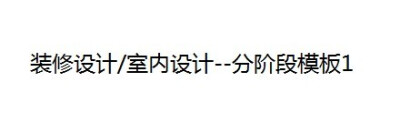 装修设计/室内设计--分阶段模板1